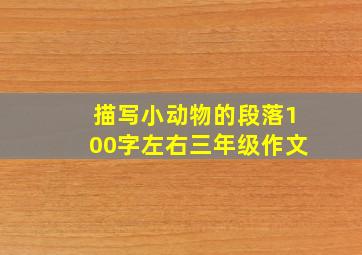 描写小动物的段落100字左右三年级作文